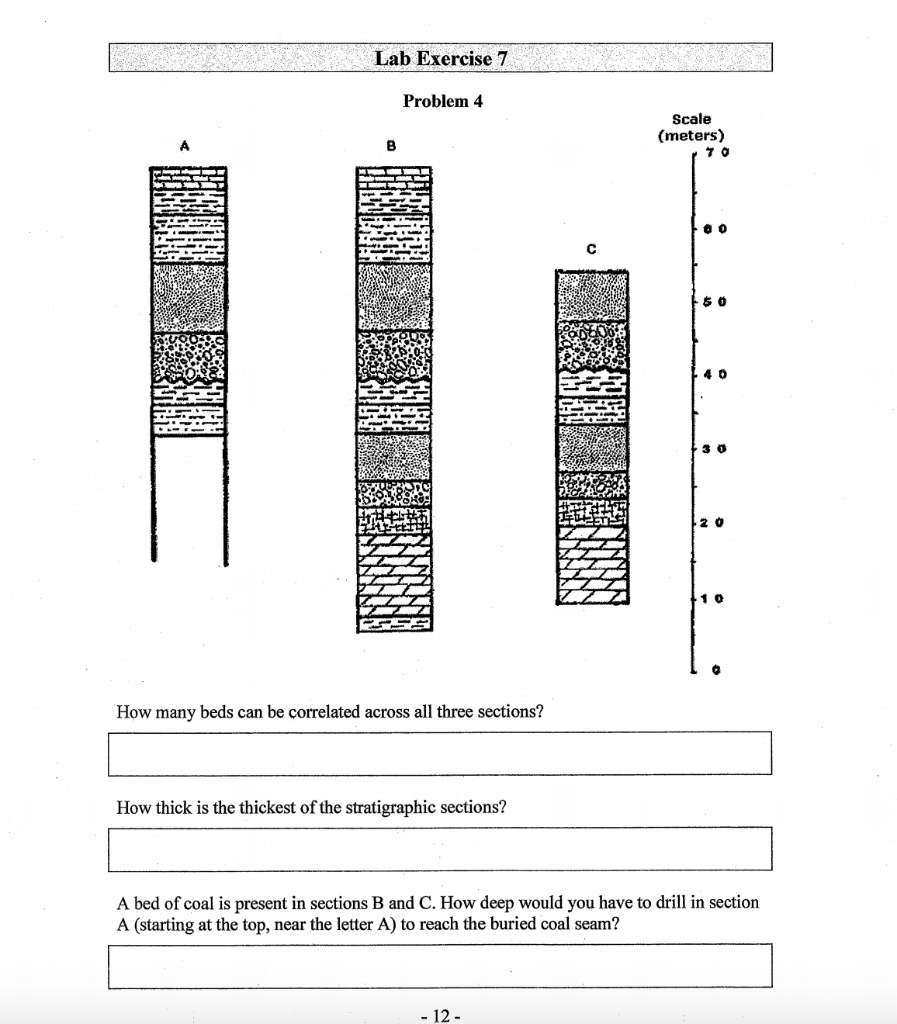 Lab Exercise 7

Problem 4

A

B

C

Scale (meters)

70

60

50

40

30

20

10

0

How many beds can be correlated across all three sections?

How thick is the thickest of the stratigraphic sections?

A bed of coal is present in sections B and C. How deep would you have to drill in section A (starting at the top, near the letter A) to reach the buried coal seam?

- 12 -